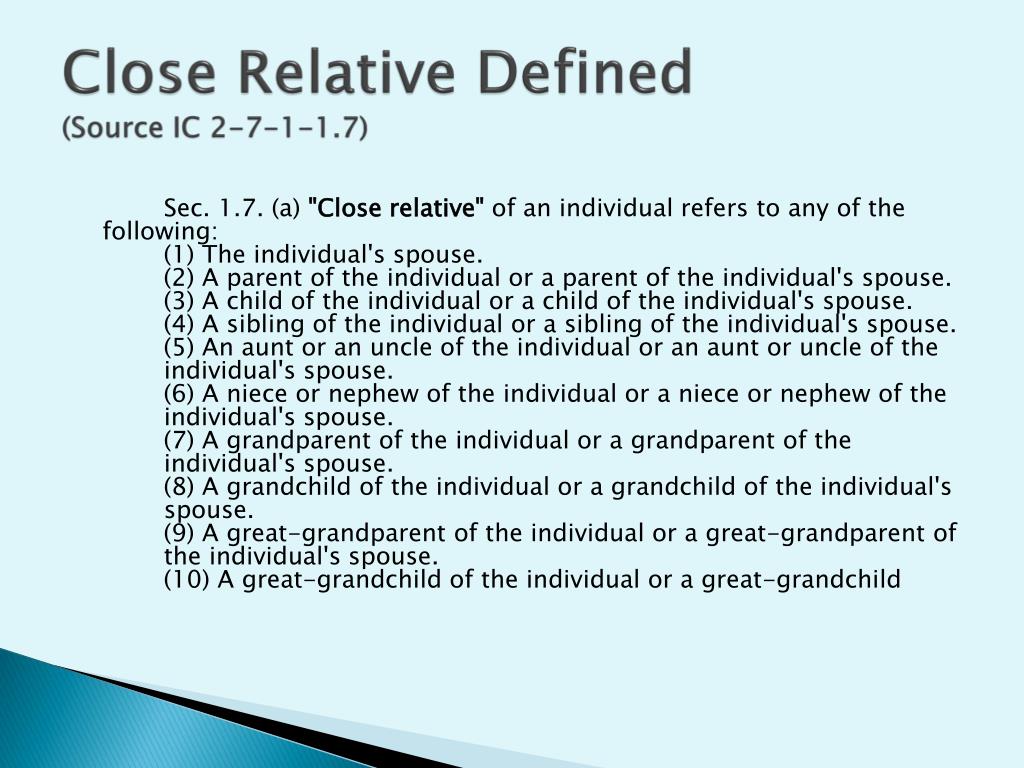 Close Relative Defined
(Source IC 2-7-1-1.7)

Sec. 1.7. (a) "Close relative" of an individual refers to any of the following:
(1) The individual's spouse.
(2) A parent of the individual or a parent of the individual's spouse.
(3) A child of the individual or a child of the individual's spouse.
(4) A sibling of the individual or a sibling of the individual's spouse.
(5) An aunt or an uncle of the individual or an aunt or uncle of the individual's spouse.
(6) A niece or nephew of the individual or a niece or nephew of the individual's spouse.
(7) A grandparent of the individual or a grandparent of the individual's spouse.
(8) A grandchild of the individual or a grandchild of the individual's spouse.
(9) A great-grandparent of the individual or a great-grandparent of the individual's spouse.
(10) A great-grandchild of the individual or a great-grandchild